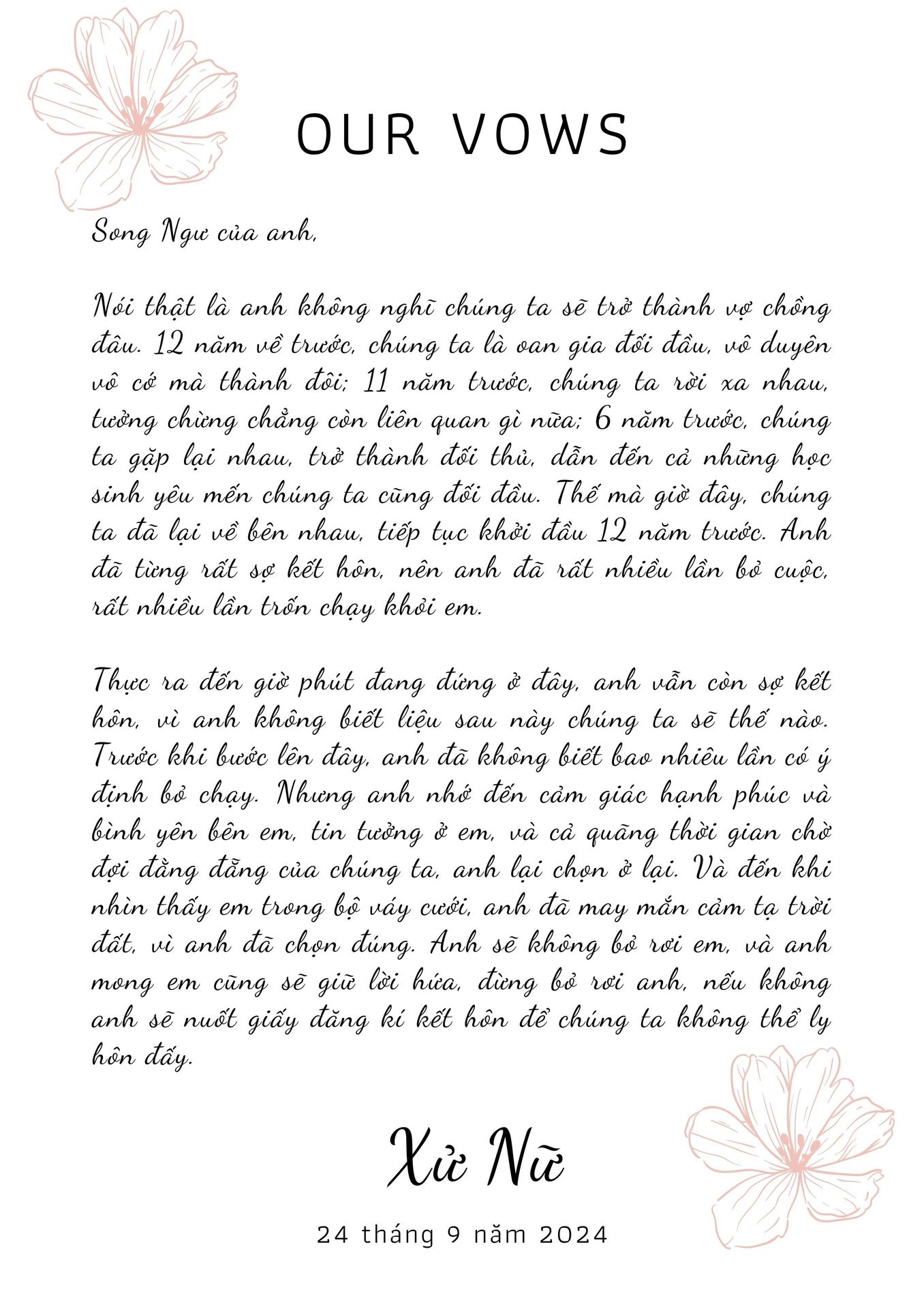 OUR VOWS

Song Ngư của anh,

Nói thật là anh không nghĩ chúng ta sẽ trở thành vợ chồng đâu. 12 năm về trước, chúng ta là oan gia đối đầu, vô duyên vô cớ mà thành đôi; 11 năm trước, chúng ta rời xa nhau, tưởng chừng chẳng còn liên quan gì nữa; 6 năm trước, chúng ta gặp lại nhau, trở thành đối thủ, dẫn đến cả những học sinh yêu mến chúng ta cũng đối đầu. Thế mà giờ đây, chúng ta đã lại về bên nhau, tiếp tục khởi đầu 12 năm trước. Anh đã từng rất sợ kết hôn, nên anh đã rất nhiều lần bỏ cuộc, rất nhiều lần trốn chạy khỏi em.

Thực ra đến giờ phút đang đứng ở đây, anh vẫn còn sợ kết hôn, vì anh không biết liệu sau này chúng ta sẽ thế nào. Trước khi bước lên đây, anh đã không biết bao nhiêu lần có ý định bỏ chạy. Nhưng anh nhớ đến cảm giác hạnh phúc và bình yên bên em, tin tưởng ở em, và cả quãng thời gian chờ đợi đằng đẵng của chúng ta, anh lại chọn ở lại. Và đến khi nhìn thấy em trong bộ váy cưới, anh đã may mắn cảm tạ trời đất, vì anh đã chọn đúng. Anh sẽ không bỏ rơi em, và anh mong em cũng sẽ giữ lời hứa, đừng bỏ rơi anh, nếu không anh sẽ nuốt giấy đăng kí kết hôn để chúng ta không thể ly hôn đấy.

Xử Nữ

24 tháng 9 năm 2024